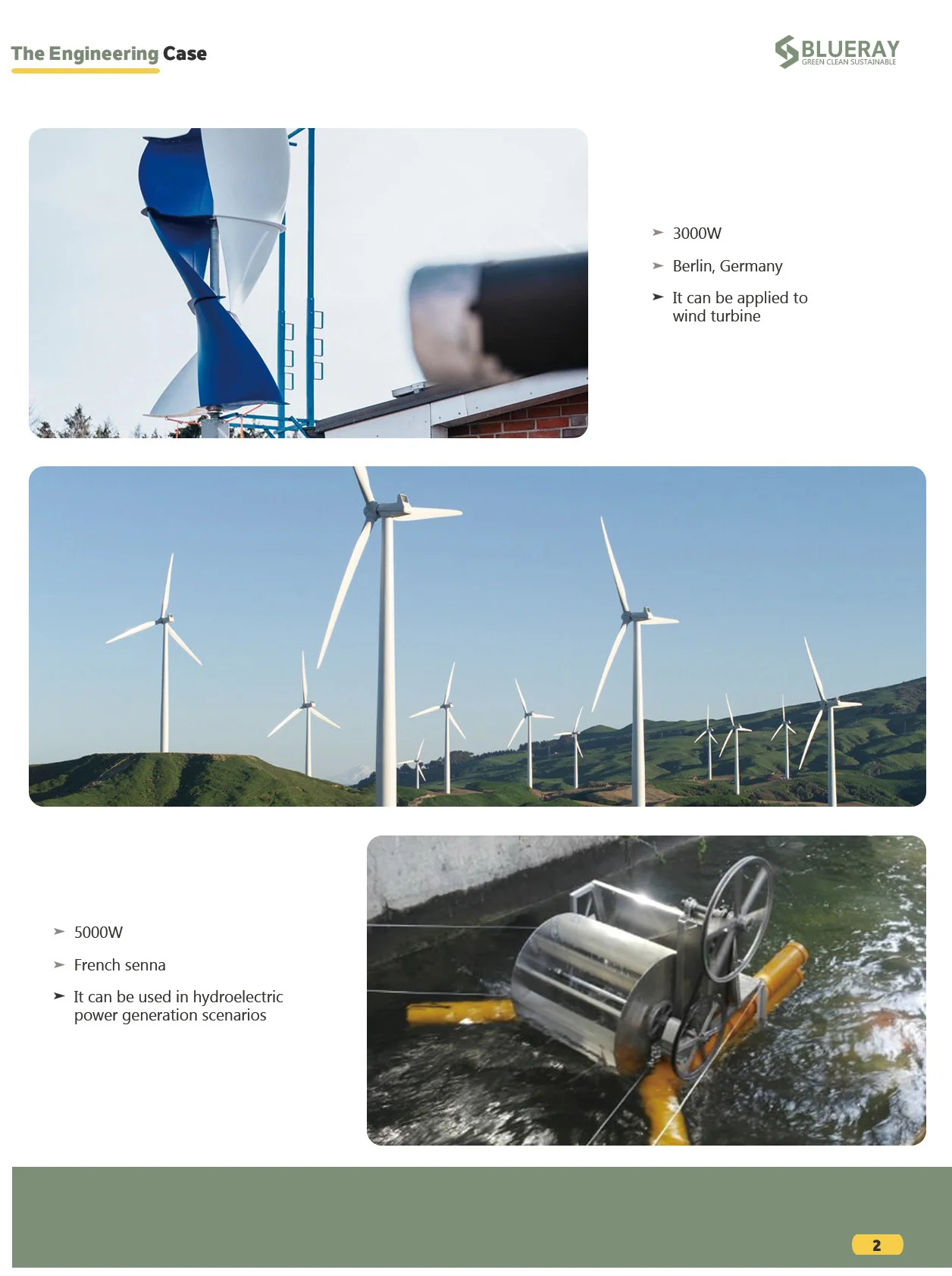 The Engineering Case

BLUERAY
GREEN CLEAN SUSTAINABLE

➢ 3000W

➢ Berlin, Germany

➢ It can be applied to wind turbine

➢ 5000W

➢ French senna

➢ It can be used in hydroelectric power generation scenarios

2